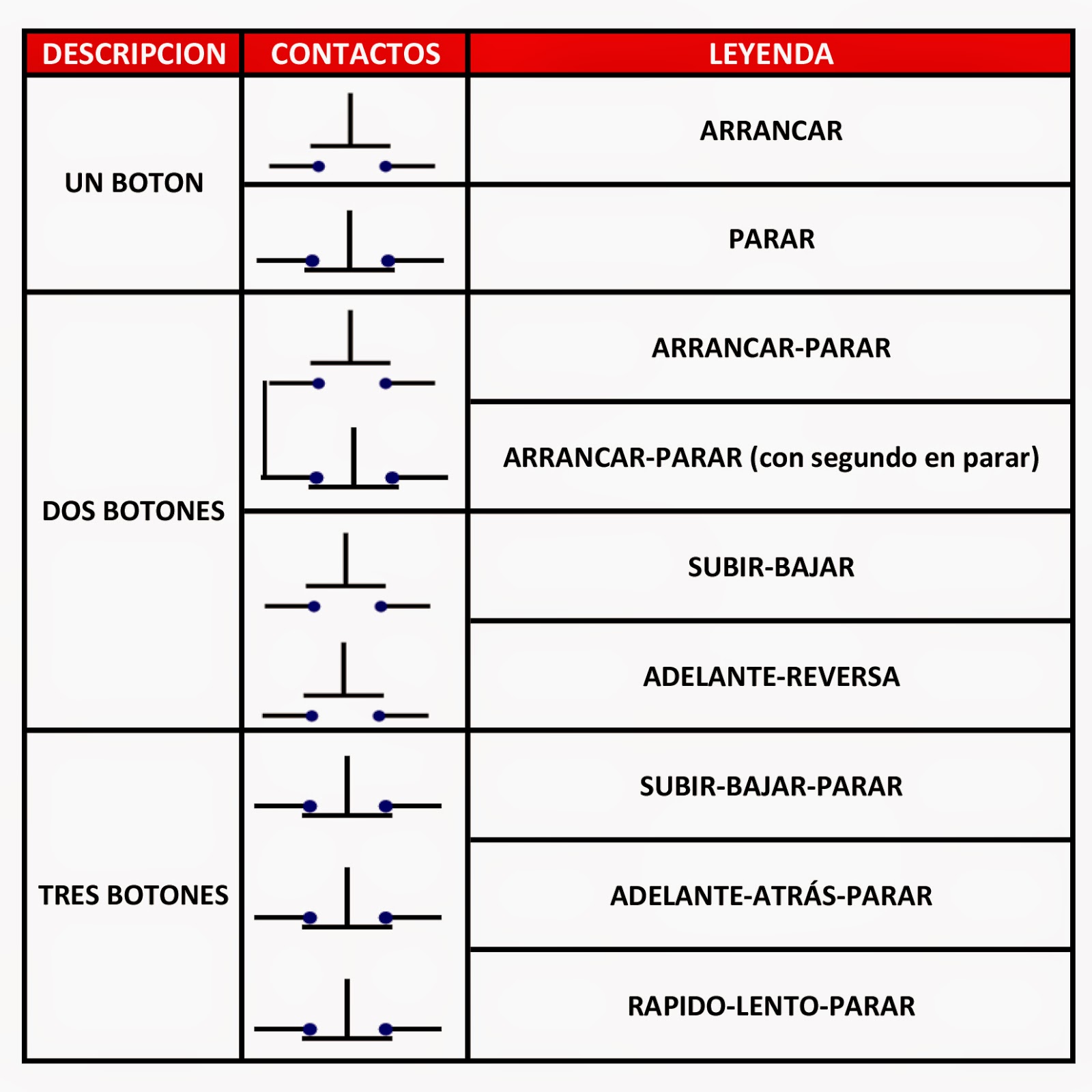 | DESCRIPCION | CONTACTOS | LEYENDA |
|---|---|---|
| UN BOTON | | ARRANCAR |
| | | PARAR |
| DOS BOTONES | | ARRANCAR-PARAR |
| | | ARRANCAR-PARAR (con segundo en parar) |
| | | SUBIR-BAJAR |
| | | ADELANTE-REVERSA |
| TRES BOTONES | | SUBIR-BAJAR-PARAR |
| | | ADELANTE-ATRÁS-PARAR |
| | | RAPIDO-LENTO-PARAR |